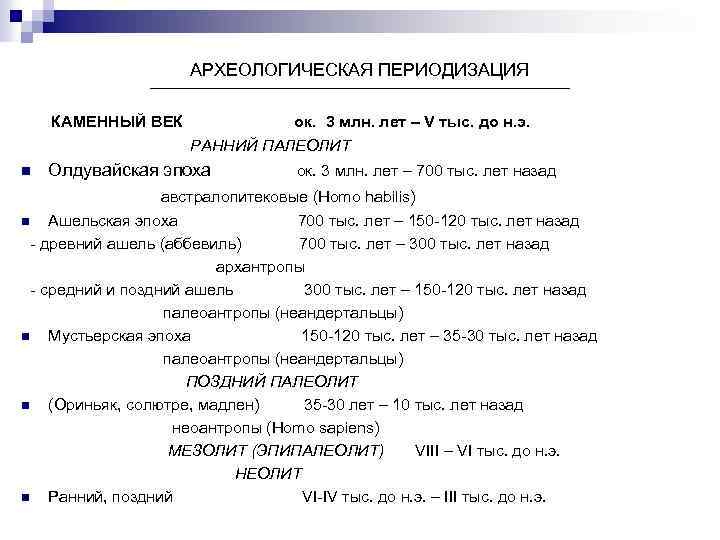 АРХЕОЛОГИЧЕСКАЯ ПЕРИОДИЗАЦИЯ

КАМЕННЫЙ ВЕК ок. 3 млн. лет – V тыс. до н.э.

РАННИЙ ПАЛЕОЛИТ

Олдувайская эпоха ок. 3 млн. лет – 700 тыс. лет назад

австралопитековые (Homo habilis)

Ашельская эпоха 700 тыс. лет – 150-120 тыс. лет назад

- древний ашель (аббевиль) 700 тыс. лет – 300 тыс. лет назад

архантропы

- средний и поздний ашель 300 тыс. лет – 150-120 тыс. лет назад

палеоантропы (неандертальцы)

Мустьерская эпоха 150-120 тыс. лет – 35-30 тыс. лет назад

палеоантропы (неандертальцы)

ПОЗДНИЙ ПАЛЕОЛИТ

(Ориньяк, солютре, мадлен) 35-30 лет – 10 тыс. лет назад

неоантропы (Homo sapiens)

МЕЗОЛИТ (ЭПИПАЛЕОЛИТ) VIII – VI тыс. до н.э.

НЕОЛИТ

Ранний, поздний VI-IV тыс. до н.э. – III тыс. до н.э.